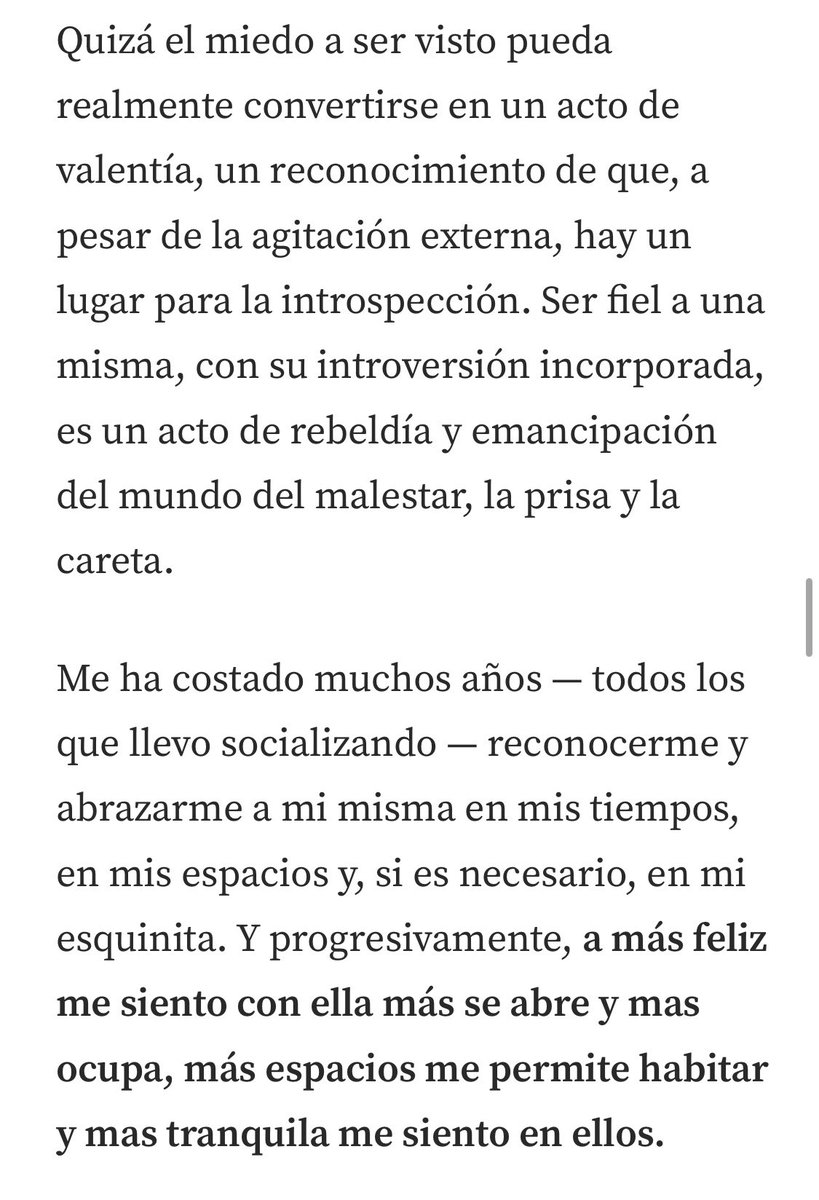 Quizá el miedo a ser visto pueda realmente convertirse en un acto de valentía, un reconocimiento de que, a pesar de la agitación externa, hay un lugar para la introspección. Ser fiel a una misma, con su introversión incorporada, es un acto de rebeldía y emancipación del mundo del malestar, la prisa y la careta.

Me ha costado muchos años — todos los que llevo socializando — reconocerme y abrazarme a mi misma en mis tiempos, en mis espacios y, si es necesario, en mi esquinita. Y progresivamente, a más feliz me siento con ella más se abre y mas ocupa, más espacios me permite habitar y mas tranquila me siento en ellos.